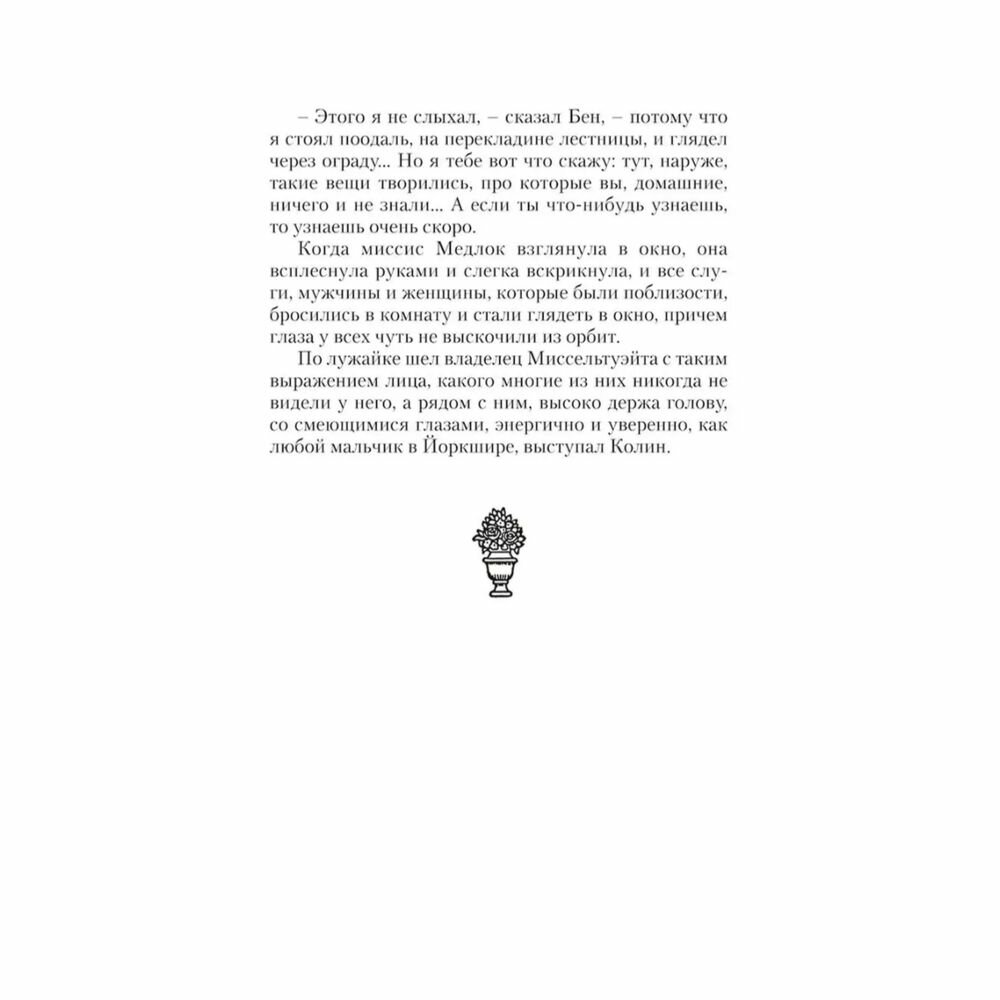 – Этого я не слыхал, – сказал Бен, – потому что я стоял поодаль, на перекладине лестницы, и глядел через ограду... Но я тебе вот что скажу: тут, наруже, такие вещи творились, про которые вы, домашние, ничего и не знали... А если ты что-нибудь узнаешь, то узнаешь очень скоро.

Когда миссис Медлок взглянула в окно, она всплеснула руками и слегка вскрикнула, и все слуги, мужчины и женщины, которые были поблизости, бросились в комнату и стали глядеть в окно, причем глаза у всех чуть не выскочили из орбит.

По лужайке шел владелец Миссельтуэйта с таким выражением лица, какого многие из них никогда не видели у него, а рядом с ним, высоко держа голову, со смеющимися глазами, энергично и уверенно, как любой мальчик в Йоркшире, выступал Колин.